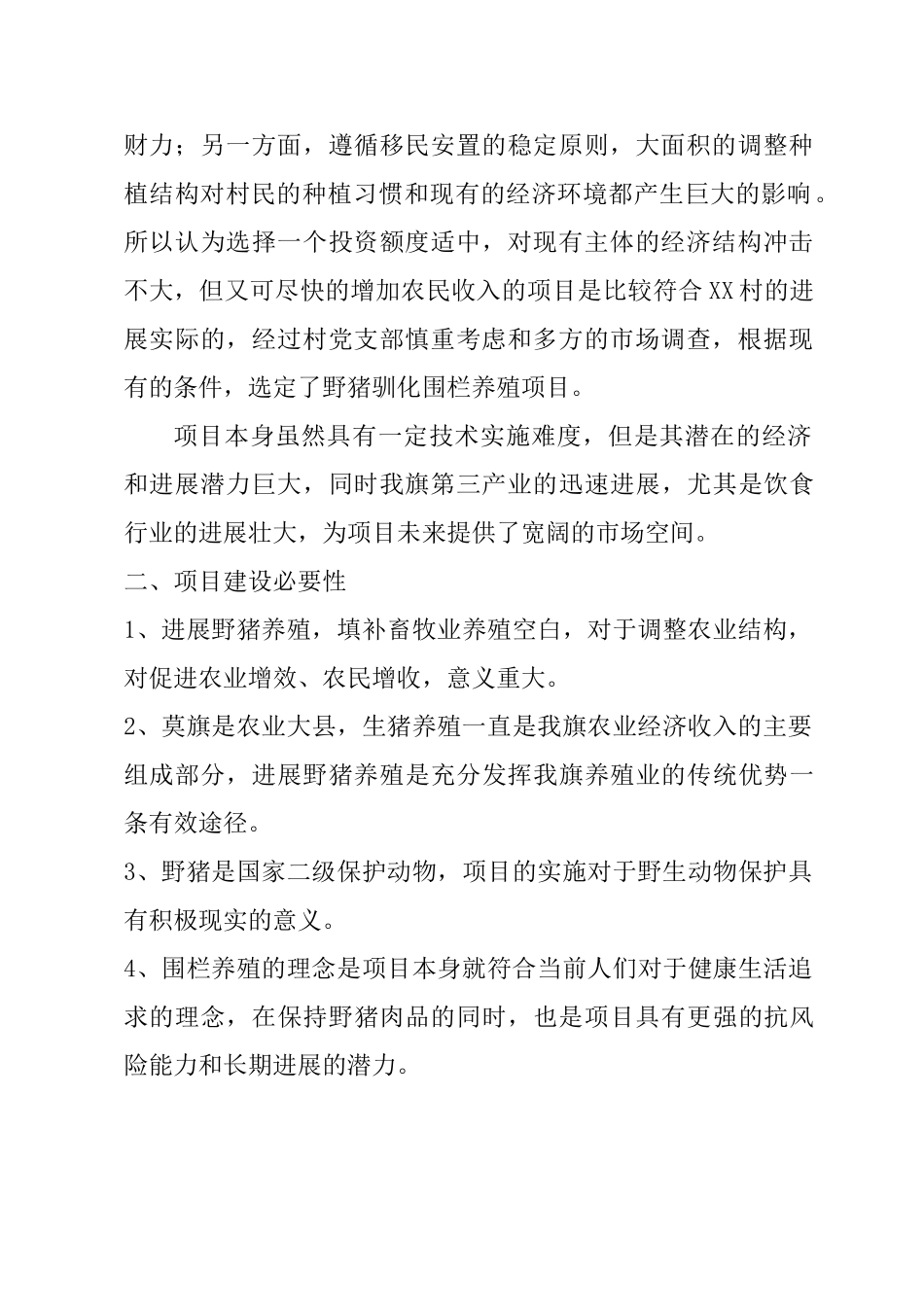 财力；另一方面，遵循移民安置的稳定原则，大面积的调整种植结构对村民的种植习惯和现有的经济环境都产生巨大的影响。所以认为选择一个投资额度适中，对现有主体的经济结构冲击不大，但又可尽快的增加农民收入的项目是比较符合XX村的进展实际的，经过村党支部慎重考虑和多方的市场调查，根据现有的条件，选定了野猪驯化围栏养殖项目。

项目本身虽然具有一定技术实施难度，但是其潜在的经济和进展潜力巨大，同时我旗第三产业的迅速进展，尤其是饮食行业的进展壮大，为项目未来提供了宽阔的市场空间。

二、项目建设必要性

1、进展野猪养殖，填补畜牧业养殖空白，对于调整农业结构，对促进农业增效、农民增收，意义重大。

2、莫旗是农业大县，生猪养殖一直是我旗农业经济收入的主要组成部分，进展野猪养殖是充分发挥我旗养殖业的传统优势一条有效途径。

3、野猪是国家二级保护动物，项目的实施对于野生动物保护具有积极现实的意义。

4、围栏养殖的理念是项目本身就符合当前人们对于健康生活追求的理念，在保持野猪肉品的同时，也是项目具有更强的抗风险能力和长期进展的潜力。